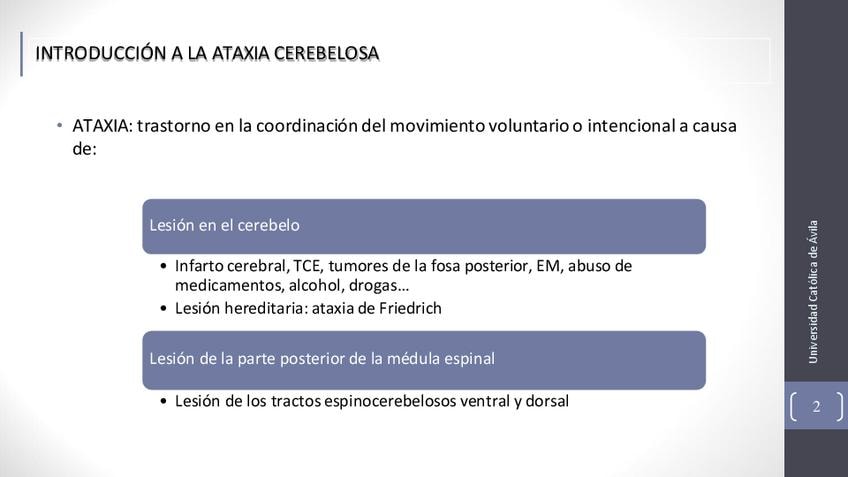 INTRODUCCIÓN A LA ATAXIA CEREBELOSA

• ATAXIA: trastorno en la coordinación del movimiento voluntario o intencional a causa de:

Lesión en el cerebelo

• Infarto cerebral, TCE, tumores de la fosa posterior, EM, abuso de medicamentos, alcohol, drogas…
• Lesión hereditaria: ataxia de Friedrich

Lesión de la parte posterior de la médula espinal

• Lesión de los tractos espinocerebelosos ventral y dorsal

Universidad Católica de Ávila

2